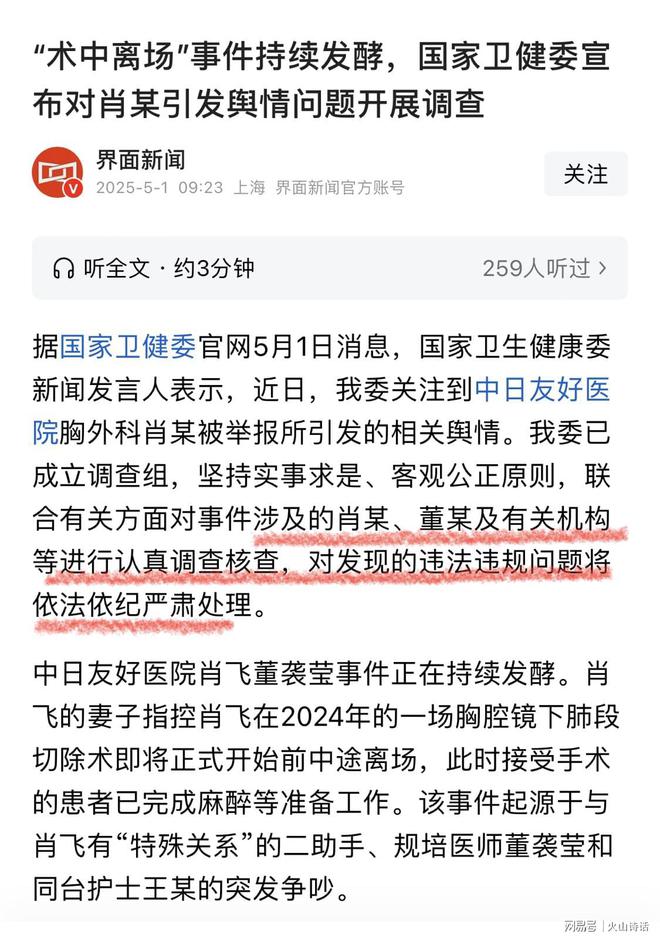 “术中离场”事件持续发酵，国家卫健委宣布对肖某引发舆情问题开展调查

界面新闻
2025-5-1 09:23 上海 界面新闻官方账号

关注

听全文 · 约3分钟

259人听过 >

据国家卫健委官网5月1日消息，国家卫生健康委新闻发言人表示，近日，我委关注到中日友好医院胸外科肖某被举报所引发的相关舆情。我委已成立调查组，坚持实事求是、客观公正原则，联合有关方面对事件涉及的肖某、董某及有关机构等进行认真调查核查，对发现的违法违规问题将依法依纪严肃处理。

中日友好医院肖飞董袭莹事件正在持续发酵。肖飞的妻子指控肖飞在2024年的一场胸腔镜下肺段切除术即将正式开始前中途离场，此时接受手术的患者已完成麻醉等准备工作。该事件起源于与肖飞有“特殊关系”的二助手、规培医师董袭莹和同台护士王某的突发争吵。

网易号 | 火山诗话